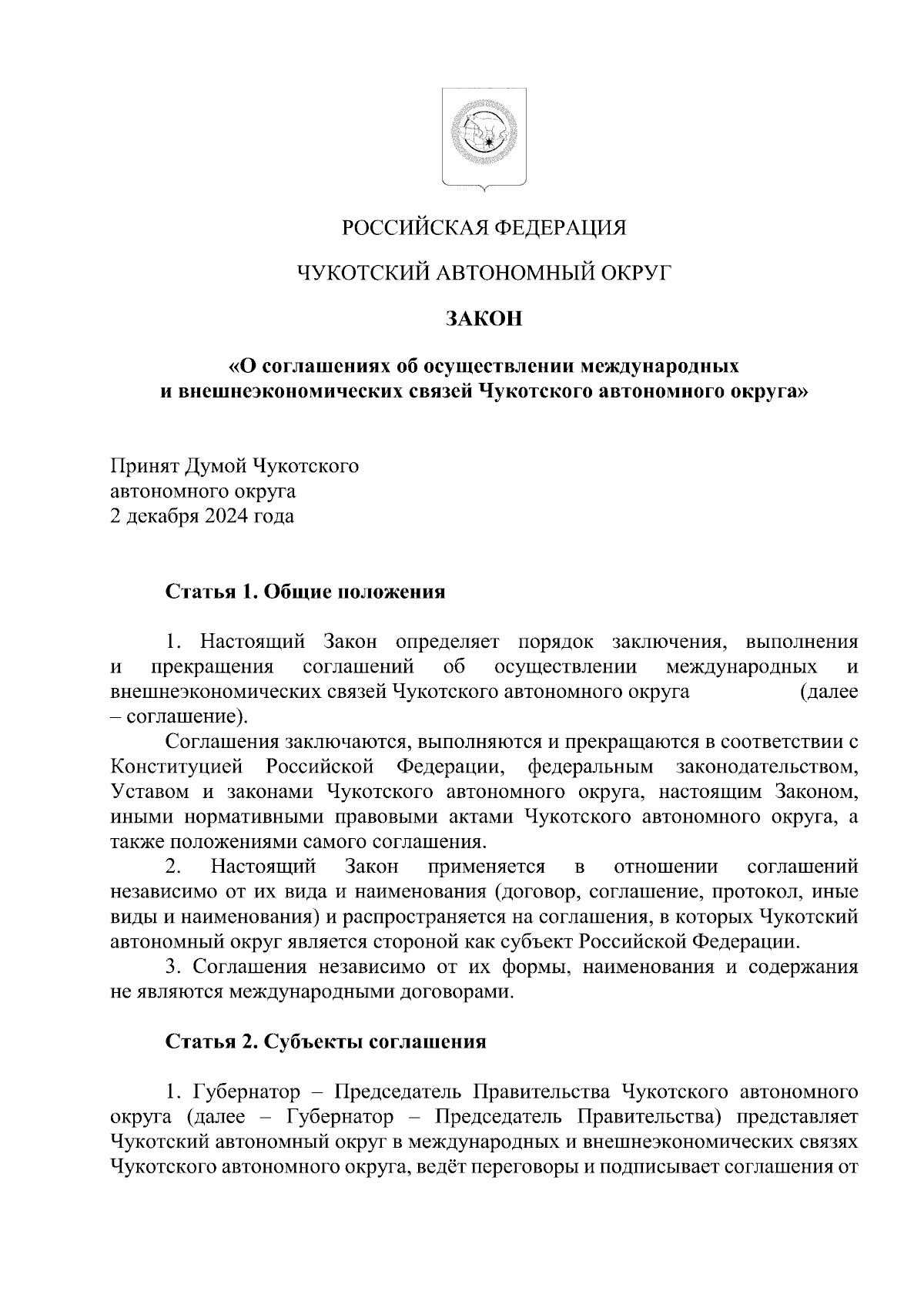 РОССИЙСКАЯ ФЕДЕРАЦИЯ

ЧУКОТСКИЙ АВТОНОМНЫЙ ОКРУГ

ЗАКОН

«О соглашениях об осуществлении международных и внешнеэкономических связей Чукотского автономного округа»

Принят Думой Чукотского автономного округа
2 декабря 2024 года

Статья 1. Общие положения

1. Настоящий Закон определяет порядок заключения, выполнения и прекращения соглашений об осуществлении международных и внешнеэкономических связей Чукотского автономного округа (далее – соглашение).

Соглашения заключаются, выполняются и прекращаются в соответствии с Конституцией Российской Федерации, федеральным законодательством, Уставом и законами Чукотского автономного округа, настоящим Законом, иными нормативными правовыми актами Чукотского автономного округа, а также положениями самого соглашения.

2. Настоящий Закон применяется в отношении соглашений независимо от их вида и наименования (договор, соглашение, протокол, иные виды и наименования) и распространяется на соглашения, в которых Чукотский автономный округ является стороной как субъект Российской Федерации.

3. Соглашения независимо от их формы, наименования и содержания не являются международными договорами.

Статья 2. Субъекты соглашения

1. Губернатор – Председатель Правительства Чукотского автономного округа (далее – Губернатор – Председатель Правительства) представляет Чукотский автономный округ в международных и внешнеэкономических связях Чукотского автономного округа, ведёт переговоры и подписывает соглашения от